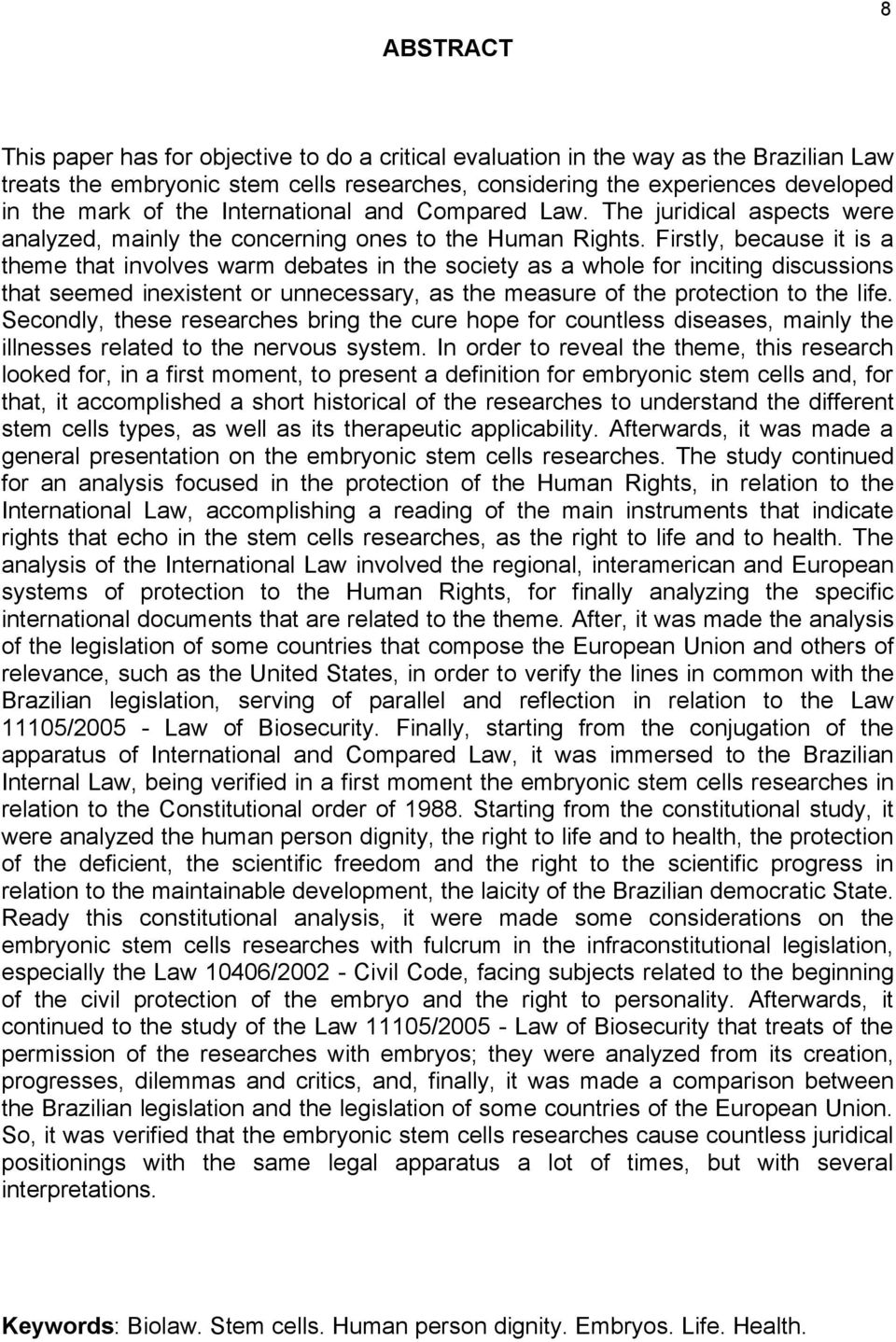 8

ABSTRACT

This paper has for objective to do a critical evaluation in the way as the Brazilian Law treats the embryonic stem cells researches, considering the experiences developed in the mark of the International and Compared Law. The juridical aspects were analyzed, mainly the concerning ones to the Human Rights. Firstly, because it is a theme that involves warm debates in the society as a whole for inciting discussions that seemed inexistent or unnecessary, as the measure of the protection to the life. Secondly, these researches bring the cure hope for countless diseases, mainly the illnesses related to the nervous system. In order to reveal the theme, this research looked for, in a first moment, to present a definition for embryonic stem cells and, for that, it accomplished a short historical of the researches to understand the different stem cells types, as well as its therapeutic applicability. Afterwards, it was made a general presentation on the embryonic stem cells researches. The study continued for an analysis focused in the protection of the Human Rights, in relation to the International Law, accomplishing a reading of the main instruments that indicate rights that echo in the stem cells researches, as the right to life and to health. The analysis of the International Law involved the regional, interamerican and European systems of protection to the Human Rights, for finally analyzing the specific international documents that are related to the theme. After, it was made the analysis of the legislation of some countries that compose the European Union and others of relevance, such as the United States, in order to verify the lines in common with the Brazilian legislation, serving of parallel and reflection in relation to the Law 11105/2005 - Law of Biosecurity. Finally, starting from the conjugation of the apparatus of International and Compared Law, it was immersed to the Brazilian Internal Law, being verified in a first moment the embryonic stem cells researches in relation to the Constitutional order of 1988. Starting from the constitutional study, it were analyzed the human person dignity, the right to life and to health, the protection of the deficient, the scientific freedom and the right to the scientific progress in relation to the maintainable development, the laicity of the Brazilian democratic State. Ready this constitutional analysis, it were made some considerations on the embryonic stem cells researches with fulcrum in the infraconstitutional legislation, especially the Law 10406/2002 - Civil Code, facing subjects related to the beginning of the civil protection of the embryo and the right to personality. Afterwards, it continued to the study of the Law 11105/2005 - Law of Biosecurity that treats of the permission of the researches with embryos; they were analyzed from its creation, progresses, dilemmas and critics, and, finally, it was made a comparison between the Brazilian legislation and the legislation of some countries of the European Union. So, it was verified that the embryonic stem cells researches cause countless juridical positionings with the same legal apparatus a lot of times, but with several interpretations.

Keywords: Biolaw. Stem cells. Human person dignity. Embryos. Life. Health.